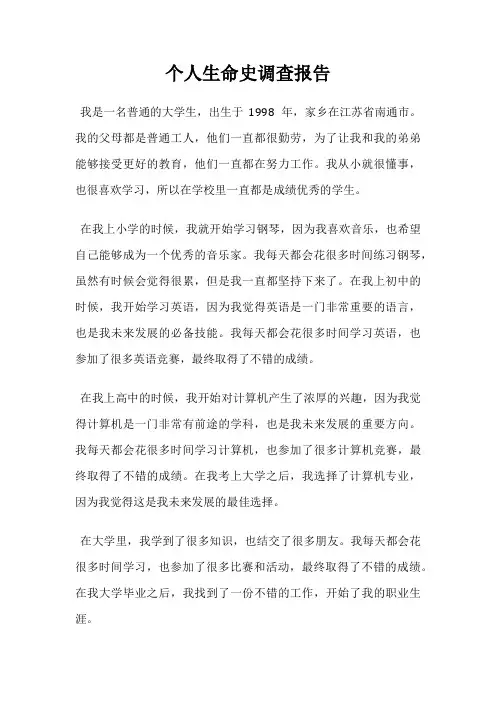 个人生命史调查报告

我是一名普通的大学生，出生于 1998 年，家乡在江苏省南通市。我的父母都是普通工人，他们一直都很勤劳，为了让我和我的弟弟能够接受更好的教育，他们一直都在努力工作。我从小就很懂事，也很喜欢学习，所以在学校里一直都是成绩优秀的学生。

在我上小学的时候，我就开始学习钢琴，因为我喜欢音乐，也希望自己能够成为一个优秀的音乐家。我每天都会花很多时间练习钢琴，虽然有时候会觉得很累，但是我一直都坚持下来了。在我上初中的时候，我开始学习英语，因为我觉得英语是一门非常重要的语言，也是我未来发展的必备技能。我每天都会花很多时间学习英语，也参加了很多英语竞赛，最终取得了不错的成绩。

在我上高中的时候，我开始对计算机产生了浓厚的兴趣，因为我觉得计算机是一门非常有前途的学科，也是我未来发展的重要方向。我每天都会花很多时间学习计算机，也参加了很多计算机竞赛，最终取得了不错的成绩。在我考上大学之后，我选择了计算机专业，因为我觉得这是我未来发展的最佳选择。

在大学里，我学到了很多知识，也结交了很多朋友。我每天都会花很多时间学习，也参加了很多比赛和活动，最终取得了不错的成绩。在我大学毕业之后，我找到了一份不错的工作，开始了我的职业生涯。